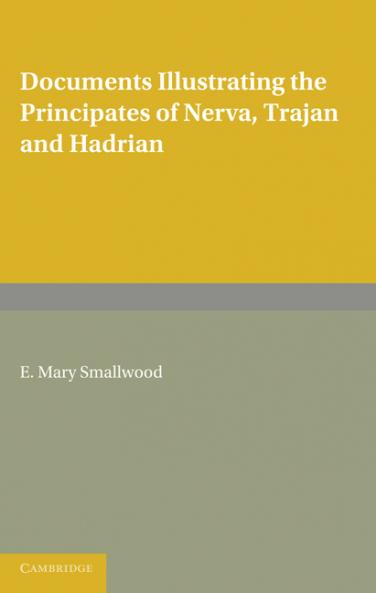 Documents Illustrating the Principates of Nerva, Trajan and Hadrian

E. Mary Smallwood

CAMBRIDGE